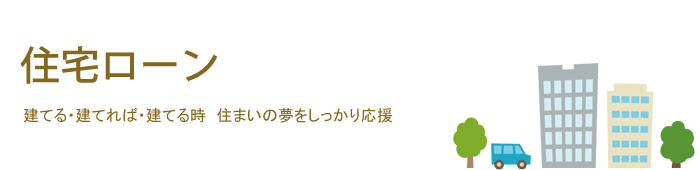 住宅ローン

建てる・建てれば・建てる時　住まいの夢をしっかり応援